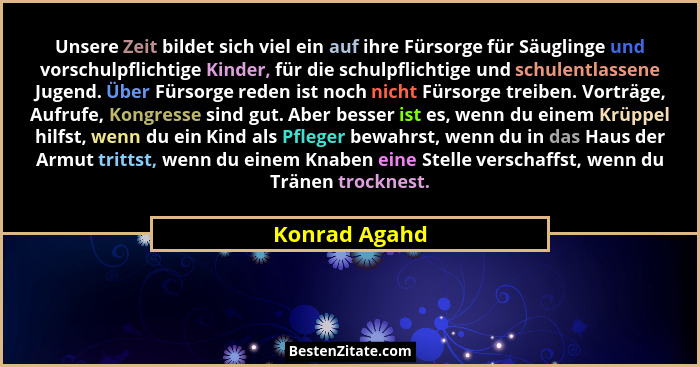 Unsere Zeit bildet sich viel ein auf ihre Fürsorge für Säuglinge und vorschulpflichtige Kinder, für die schulpflichtige und schulentlassene Jugend. Über Fürsorge reden ist noch nicht Fürsorge treiben. Vorträge, Aufrufe, Kongresse sind gut. Aber besser ist es, wenn du einem Krüppel hilfst, wenn du ein Kind als Pfleger bewahrst, wenn du in das Haus der Armut trittst, wenn du einem Knaben eine Stelle verschaffst, wenn du Tränen trocknest.

Konrad Agahd

BestenZitate.com